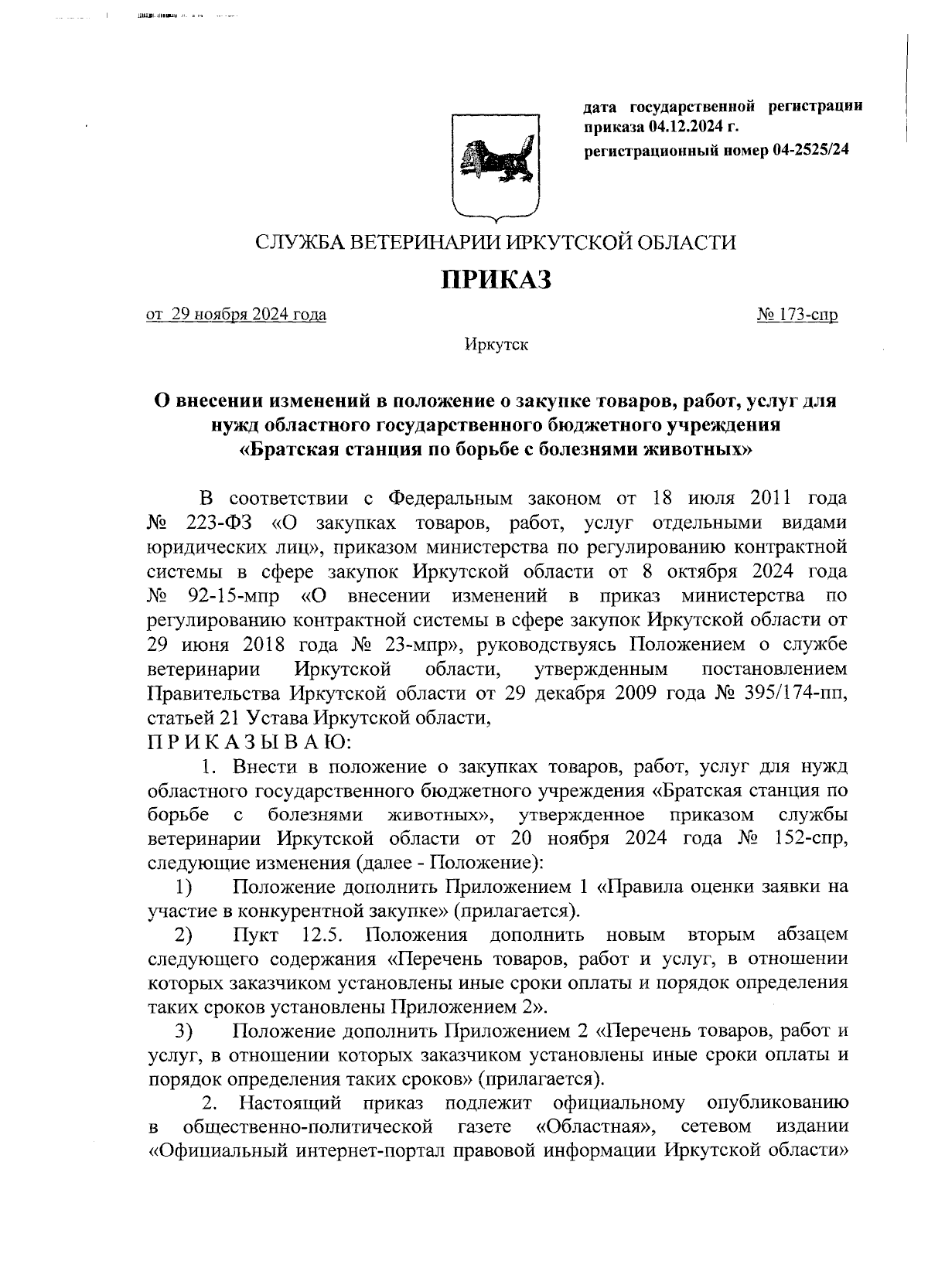 дата государственной регистрации приказа 04.12.2024 г.
регистрационный номер 04-2525/24

СЛУЖБА ВЕТЕРИНАРИИ ИРКУТСКОЙ ОБЛАСТИ

ПРИКАЗ

от 29 ноября 2024 года № 173-спр

Иркутск

О внесении изменений в положение о закупке товаров, работ, услуг для нужд областного государственного бюджетного учреждения «Братская станция по борьбе с болезнями животных»

В соответствии с Федеральным законом от 18 июля 2011 года № 223-ФЗ «О закупках товаров, работ, услуг отдельными видами юридических лиц», приказом министерства по регулированию контрактной системы в сфере закупок Иркутской области от 8 октября 2024 года № 92-15-мпр «О внесении изменений в приказ министерства по регулированию контрактной системы в сфере закупок Иркутской области от 29 июня 2018 года № 23-мпр», руководствуясь Положением о службе ветеринарии Иркутской области, утвержденным постановлением Правительства Иркутской области от 29 декабря 2009 года № 395/174-пп, статьей 21 Устава Иркутской области,
П Р И К А З Ы В А Ю:

1. Внести в положение о закупках товаров, работ, услуг для нужд областного государственного бюджетного учреждения «Братская станция по борьбе с болезнями животных», утвержденное приказом службы ветеринарии Иркутской области от 20 ноября 2024 года № 152-спр, следующие изменения (далее - Положение):

1) Положение дополнить Приложением 1 «Правила оценки заявки на участие в конкурентной закупке» (прилагается).

2) Пукт 12.5. Положения дополнить новым вторым абзацем следующего содержания «Перечень товаров, работ и услуг, в отношении которых заказчиком установлены иные сроки оплаты и порядок определения таких сроков установлены Приложением 2».

3) Положение дополнить Приложением 2 «Перечень товаров, работ и услуг, в отношении которых заказчиком установлены иные сроки оплаты и порядок определения таких сроков» (прилагается).

2. Настоящий приказ подлежит официальному опубликованию в общественно-политической газете «Областная», сетевом издании «Официальный интернет-портал правовой информации Иркутской области»